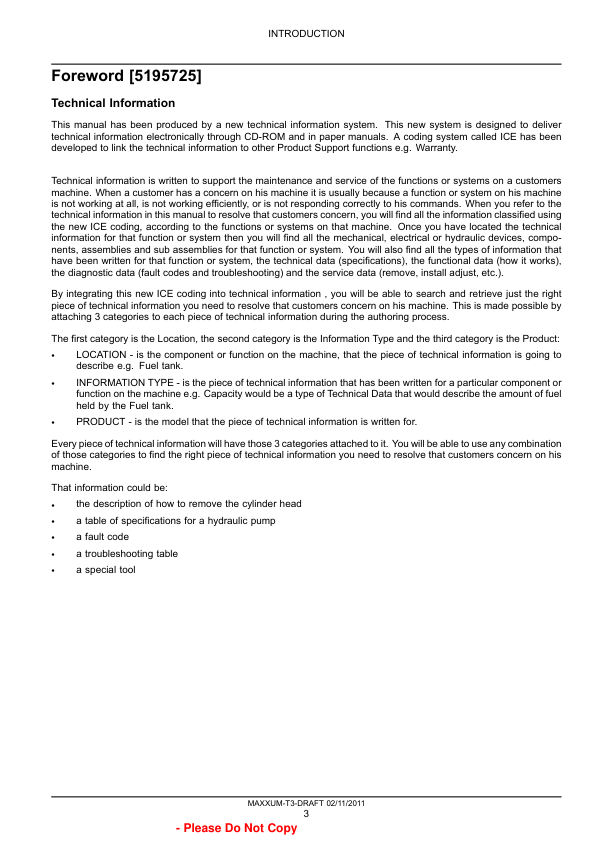 INTRODUCTION

Foreword [5195725]

Technical Information

This manual has been produced by a new technical information system. This new system is designed to deliver technical information electronically through CD-ROM and in paper manuals. A coding system called ICE has been developed to link the technical information to other Product Support functions e.g. Warranty.

Technical information is written to support the maintenance and service of the functions or systems on a customers machine. When a customer has a concern on his machine it is usually because a function or system on his machine is not working at all, is not working efficiently, or is not responding correctly to his commands. When you refer to the technical information in this manual to resolve that customers concern, you will find all the information classified using the new ICE coding, according to the functions or systems on that machine. Once you have located the technical information for that function or system then you will find all the mechanical, electrical or hydraulic devices, components, assemblies and sub assemblies for that function or system. You will also find all the types of information that have been written for that function or system, the technical data (specifications), the functional data (how it works), the diagnostic data (fault codes and troubleshooting) and the service data (remove, install adjust, etc.).

By integrating this new ICE coding into technical information , you will be able to search and retrieve just the right piece of technical information you need to resolve that customers concern on his machine. This is made possible by attaching 3 categories to each piece of technical information during the authoring process.

The first category is the Location, the second category is the Information Type and the third category is the Product:

• LOCATION - is the component or function on the machine, that the piece of technical information is going to describe e.g. Fuel tank.

• INFORMATION TYPE - is the piece of technical information that has been written for a particular component or function on the machine e.g. Capacity would be a type of Technical Data that would describe the amount of fuel held by the Fuel tank.

• PRODUCT - is the model that the piece of technical information is written for.

Every piece of technical information will have those 3 categories attached to it. You will be able to use any combination of those categories to find the right piece of technical information you need to resolve that customers concern on his machine.

That information could be:

• the description of how to remove the cylinder head
• a table of specifications for a hydraulic pump
• a fault code
• a troubleshooting table
• a special tool

MAXXUM-T3-DRAFT 02/11/2011
3

- Please Do Not Copy